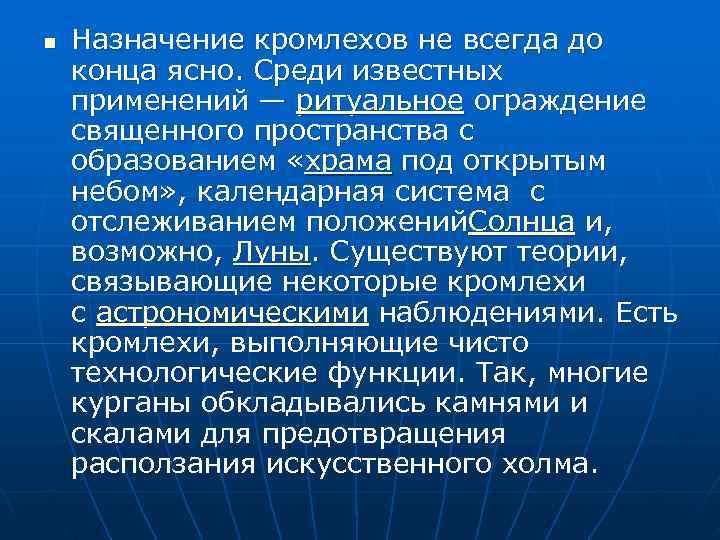 Назначение кромлехов не всегда до конца ясно. Среди известных применений — ритуальное ограждение священного пространства с образованием «храма под открытым небом», календарная система с отслеживанием положенийСолнца и, возможно, Луны. Существуют теории, связывающие некоторые кромлехи с астрономическими наблюдениями. Есть кромлехи, выполняющие чисто технологические функции. Так, многие курганы обкладывались камнями и скалами для предотвращения расползания искусственного холма.